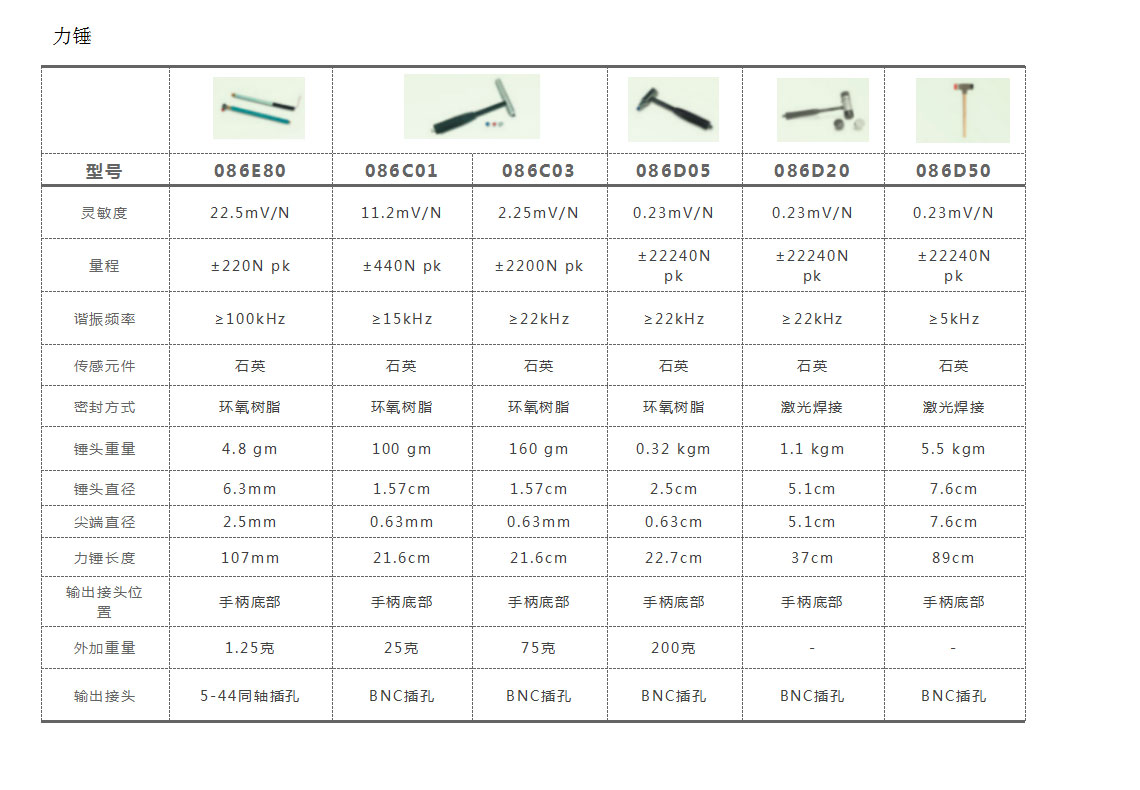 力锤

| 型号 | 086E80 | 086C01 | 086C03 | 086D05 | 086D20 | 086D50 |
|---|---|---|---|---|---|---|
| 灵敏度 | 22.5mV/N | 11.2mV/N | 2.25mV/N | 0.23mV/N | 0.23mV/N | 0.23mV/N |
| 量程 | ±220N pk | ±440N pk | ±2200N pk | ±22240N pk | ±22240N pk | ±22240N pk |
| 谐振频率 | ≥100kHz | ≥15kHz | ≥22kHz | ≥22kHz | ≥22kHz | ≥5kHz |
| 传感元件 | 石英 | 石英 | 石英 | 石英 | 石英 | 石英 |
| 密封方式 | 环氧树脂 | 环氧树脂 | 环氧树脂 | 环氧树脂 | 激光焊接 | 激光焊接 |
| 锤头重量 | 4.8 gm | 100 gm | 160 gm | 0.32 kgm | 1.1 kgm | 5.5 kgm |
| 锤头直径 | 6.3mm | 1.57cm | 1.57cm | 2.5cm | 5.1cm | 7.6cm |
| 尖端直径 | 2.5mm | 0.63mm | 0.63mm | 0.63cm | 5.1cm | 7.6cm |
| 力锤长度 | 107mm | 21.6cm | 21.6cm | 22.7cm | 37cm | 89cm |
| 输出接头位置 | 手柄底部 | 手柄底部 | 手柄底部 | 手柄底部 | 手柄底部 | 手柄底部 |
| 外加重量 | 1.25克 | 25克 | 75克 | 200克 | - | - |
| 输出接头 | 5-44同轴插孔 | BNC插孔 | BNC插孔 | BNC插孔 | BNC插孔 | BNC插孔 |